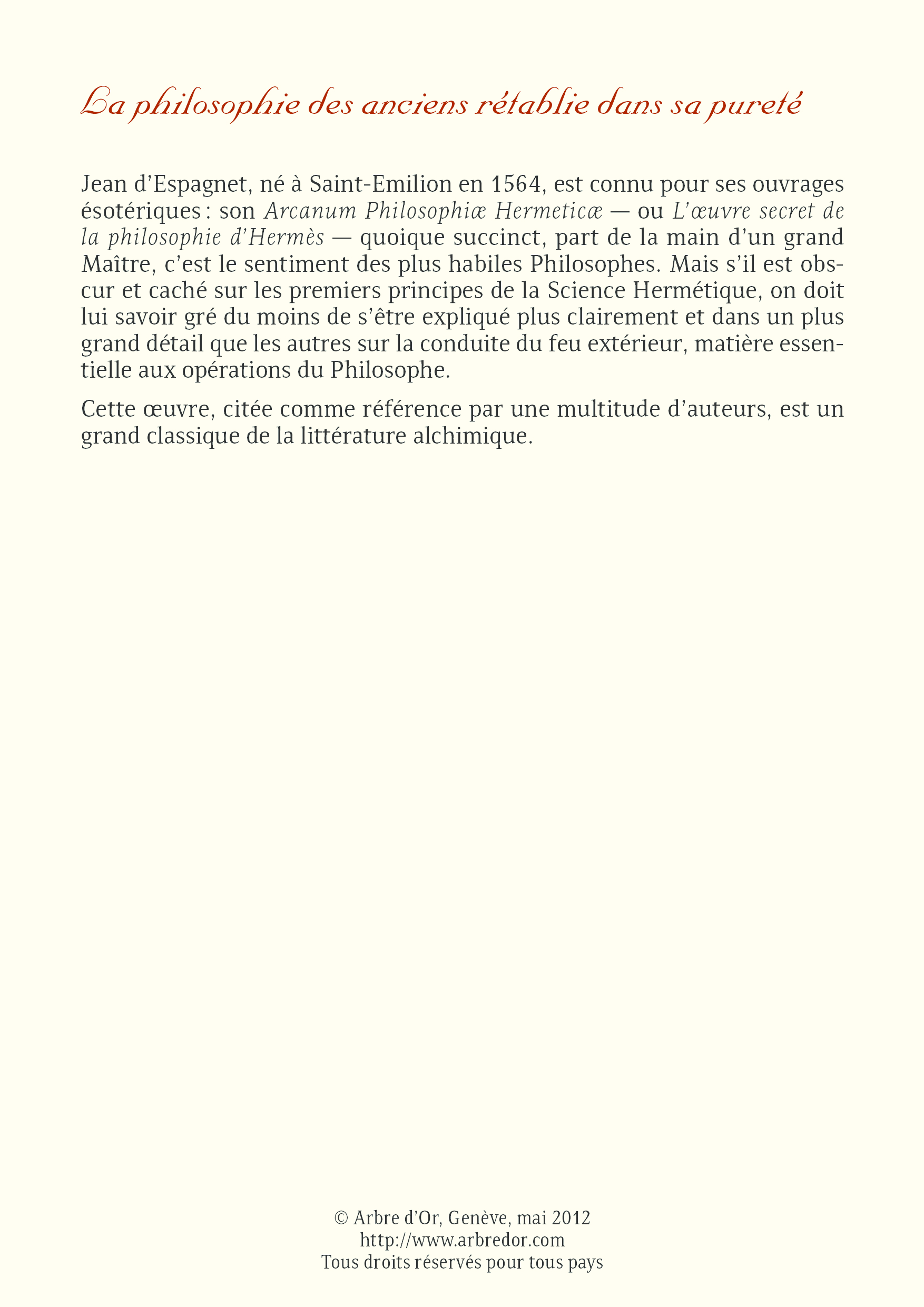 La philosophie des anciens rétablie dans sa pureté

Jean d'Espagnet, né à Saint-Emilion en 1564, est connu pour ses ouvrages ésotériques : son Arcanum Philosophiæ Hermeticæ — ou L'œuvre secret de la philosophie d'Hermès — quoique succinct, part de la main d'un grand Maître, c'est le sentiment des plus habiles Philosophes. Mais s'il est obscur et caché sur les premiers principes de la Science Hermétique, on doit lui savoir gré du moins de s'être expliqué plus clairement et dans un plus grand détail que les autres sur la conduite du feu extérieur, matière essentielle aux opérations du Philosophe.

Cette œuvre, citée comme référence par une multitude d'auteurs, est un grand classique de la littérature alchimique.

© Arbre d'Or, Genève, mai 2012
http://www.arbredor.com
Tous droits réservés pour tous pays